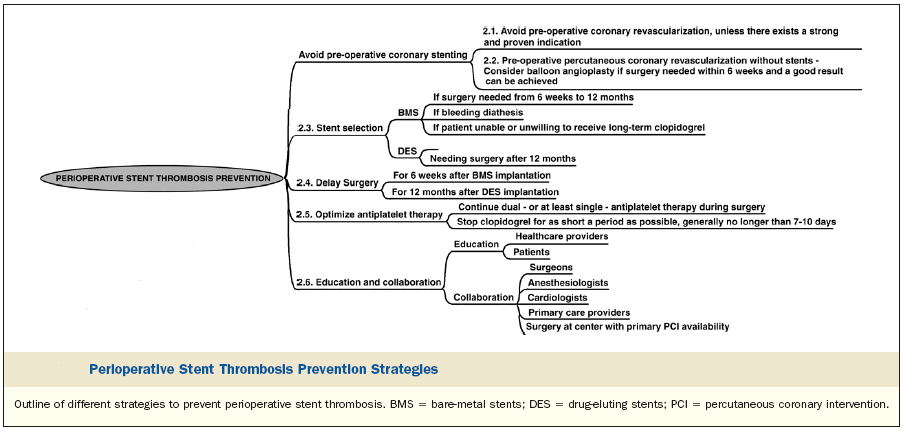 PERIOPERATIVE STENT THROMBOSIS PREVENTION

Avoid pre-operative coronary stenting

2.1. Avoid pre-operative coronary revascularization, unless there exists a strong and proven indication

2.2. Pre-operative percutaneous coronary revascularization without stents - Consider balloon angioplasty if surgery needed within 6 weeks and a good result can be achieved

2.3. Stent selection

BMS

If surgery needed from 6 weeks to 12 months

If bleeding diathesis

If patient unable or unwilling to receive long-term clopidogrel

DES

Needing surgery after 12 months

2.4. Delay Surgery

For 6 weeks after BMS implantation

For 12 months after DES implantation

2.5. Optimize antiplatelet therapy

Continue dual - or at least single - antiplatelet therapy during surgery

Stop clopidogrel for as short a period as possible, generally no longer than 7-10 days

2.6. Education and collaboration

Education

Healthcare providers

Patients

Collaboration

Surgeons

Anesthesiologists

Cardiologists

Primary care providers

Surgery at center with primary PCI availability

Perioperative Stent Thrombosis Prevention Strategies

Outline of different strategies to prevent perioperative stent thrombosis. BMS = bare-metal stents; DES = drug-eluting stents; PCI = percutaneous coronary intervention.